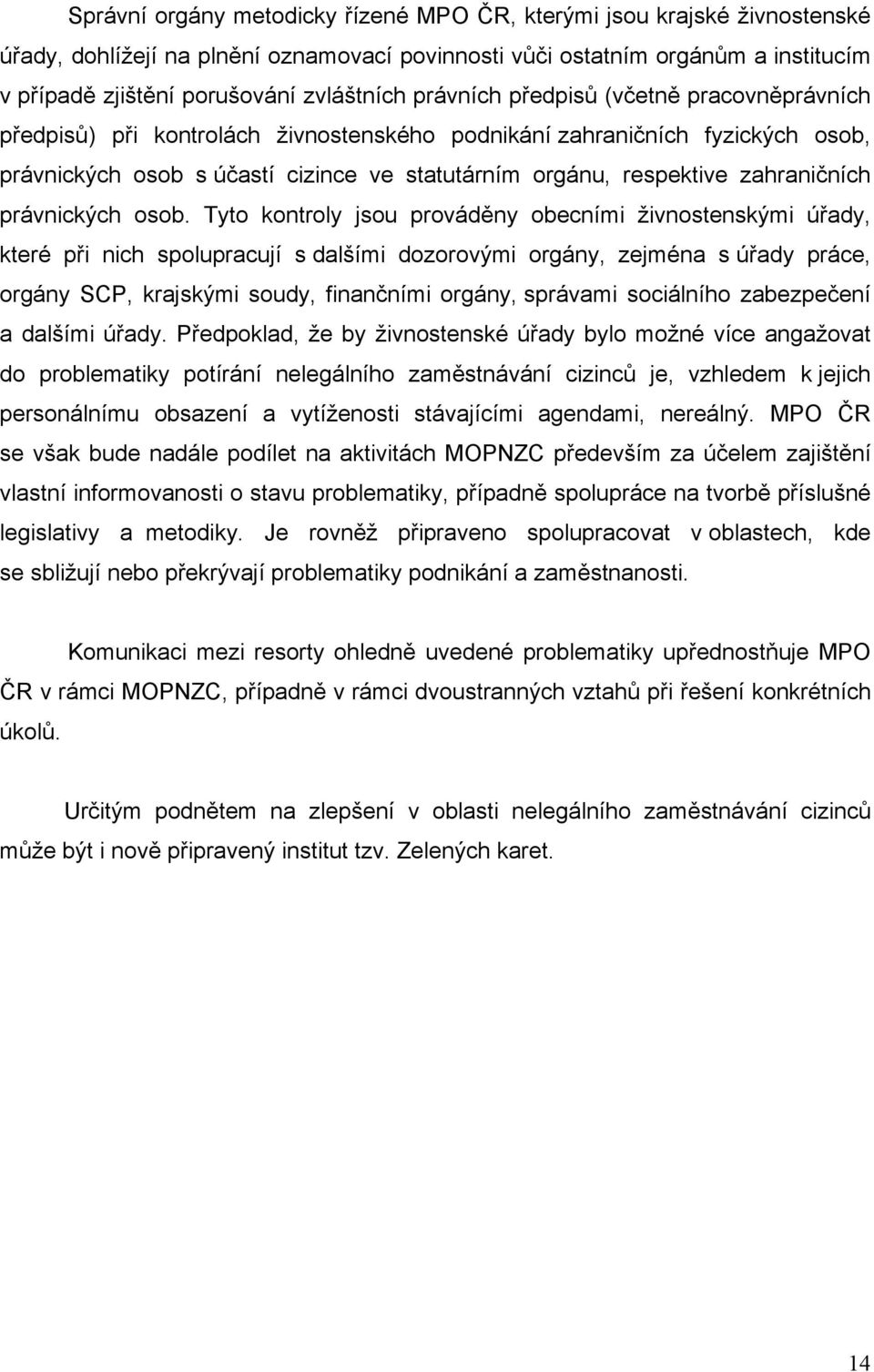 Správní orgány metodicky řízené MPO ČR, kterými jsou krajské živnostenské úřady, dohlížejí na plnění oznamovací povinnosti vůči ostatním orgánům a institucím v případě zjištění porušování zvláštních právních předpisů (včetně pracovněprávních předpisů) při kontrolách živnostenského podnikání zahraničních fyzických osob, právnických osob s účastí cizince ve statutárním orgánu, respektive zahraničních právnických osob. Tyto kontroly jsou prováděny obecními živnostenskými úřady, které při nich spolupracují s dalšími dozorovými orgány, zejména s úřady práce, orgány SCP, krajskými soudy, finančními orgány, správami sociálního zabezpečení a dalšími úřady. Předpoklad, že by živnostenské úřady bylo možné více angažovat do problematiky potírání nelegálního zaměstnávání cizinců je, vzhledem k jejich personálnímu obsazení a vytíženosti stávajícími agendami, nereálný. MPO ČR se však bude nadále podílet na aktivitách MOPNZC především za účelem zajištění vlastní informovanosti o stavu problematiky, případně spolupráce na tvorbě příslušné legislativy a metodiky. Je rovněž připraveno spolupracovat v oblastech, kde se sbližují nebo překrývají problematiky podnikání a zaměstnanosti.

Komunikaci mezi resorty ohledně uvedené problematiky upřednostňuje MPO ČR v rámci MOPNZC, případně v rámci dvoustranných vztahů při řešení konkrétních úkolů.

Určitým podnětem na zlepšení v oblasti nelegálního zaměstnávání cizinců může být i nově připravený institut tzv. Zelených karet.

14